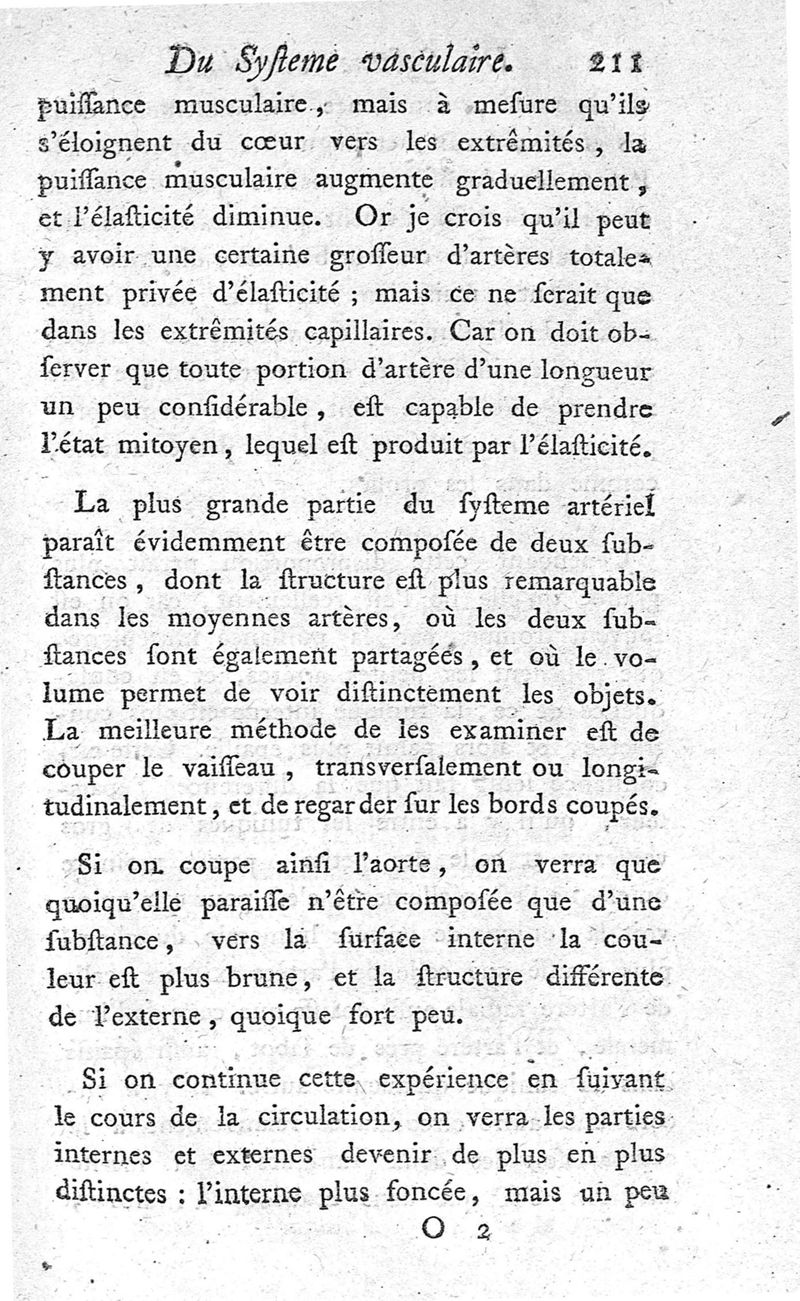 Du Syſteme vaſculaire. 211

puiſſance musculaire, mais à meſure qu'ils s'éloignent du cœur vers les extrêmités, la puiſſance musculaire augmente graduellement, et l'élaſticité diminue. Or je crois qu'il peut y avoir une certaine groſſeur d'artères totalement privée d'élaſticité ; mais ce ne ſerait que dans les extrêmités capillaires. Car on doit obſerver que toute portion d'artère d'une longueur un peu conſidérable, eſt capable de prendre l'état mitoyen, lequel eſt produit par l'élaſticité.

La plus grande partie du ſyſteme artériel paraît évidemment être compoſée de deux ſubſtances, dont la ſtructure eſt plus remarquable dans les moyennes artères, où les deux ſubſtances ſont également partagées, et où le volume permet de voir diſtinctement les objets. La meilleure méthode de les examiner eſt de couper le vaiſſeau, transverſalement ou longitudinalement, et de regarder ſur les bords coupés.

Si on coupe ainſi l'aorte, on verra que quoiqu'elle paraiſſe n'être compoſée que d'une ſubſtance, vers la ſurface interne la couleur eſt plus brune, et la ſtructure différente de l'externe, quoique fort peu.

Si on continue cette expérience en ſuivant le cours de la circulation, on verra les parties internes et externes devenir de plus en plus diſtinctes : l'interne plus foncée, mais un peu

O 2